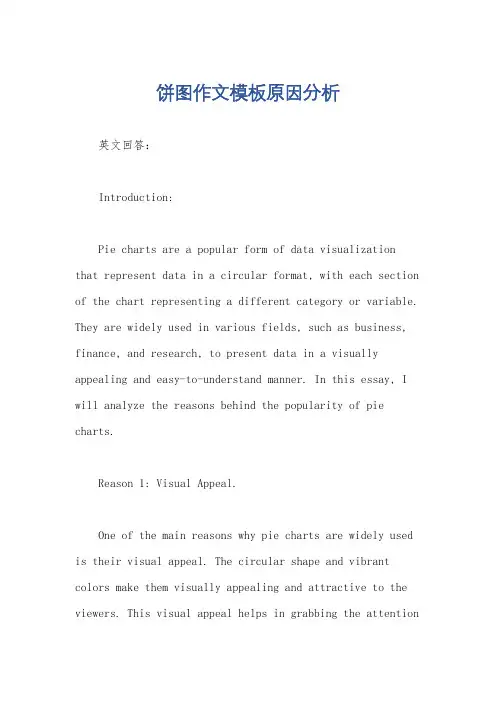 饼图作文模板原因分析

英文回答：

Introduction:

Pie charts are a popular form of data visualization that represent data in a circular format, with each section of the chart representing a different category or variable. They are widely used in various fields, such as business, finance, and research, to present data in a visually appealing and easy-to-understand manner. In this essay, I will analyze the reasons behind the popularity of pie charts.

Reason 1: Visual Appeal.

One of the main reasons why pie charts are widely used is their visual appeal. The circular shape and vibrant colors make them visually appealing and attractive to the viewers. This visual appeal helps in grabbing the attention